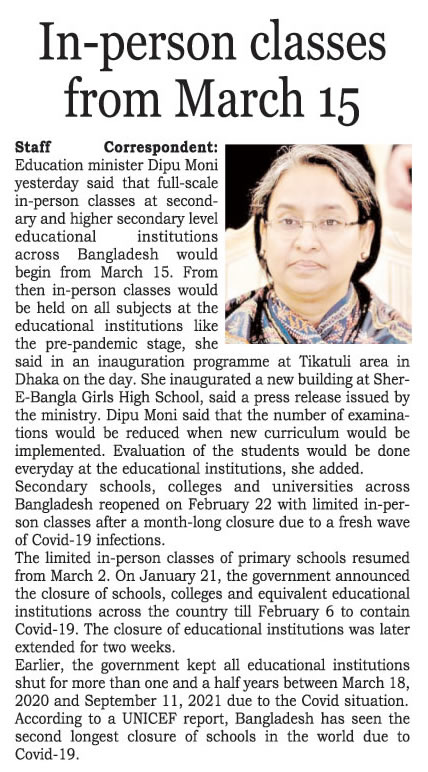 In-person classes from March 15

Staff Correspondent: Education minister Dipu Moni yesterday said that full-scale in-person classes at secondary and higher secondary level educational institutions across Bangladesh would begin from March 15. From then in-person classes would be held on all subjects at the educational institutions like the pre-pandemic stage, she said in an inauguration programme at Tikatuli area in Dhaka on the day. She inaugurated a new building at Sher-E-Bangla Girls High School, said a press release issued by the ministry. Dipu Moni said that the number of examinations would be reduced when new curriculum would be implemented. Evaluation of the students would be done everyday at the educational institutions, she added.
Secondary schools, colleges and universities across Bangladesh reopened on February 22 with limited in-person classes after a month-long closure due to a fresh wave of Covid-19 infections.
The limited in-person classes of primary schools resumed from March 2. On January 21, the government announced the closure of schools, colleges and equivalent educational institutions across the country till February 6 to contain Covid-19. The closure of educational institutions was later extended for two weeks.
Earlier, the government kept all educational institutions shut for more than one and a half years between March 18, 2020 and September 11, 2021 due to the Covid situation. According to a UNICEF report, Bangladesh has seen the second longest closure of schools in the world due to Covid-19.